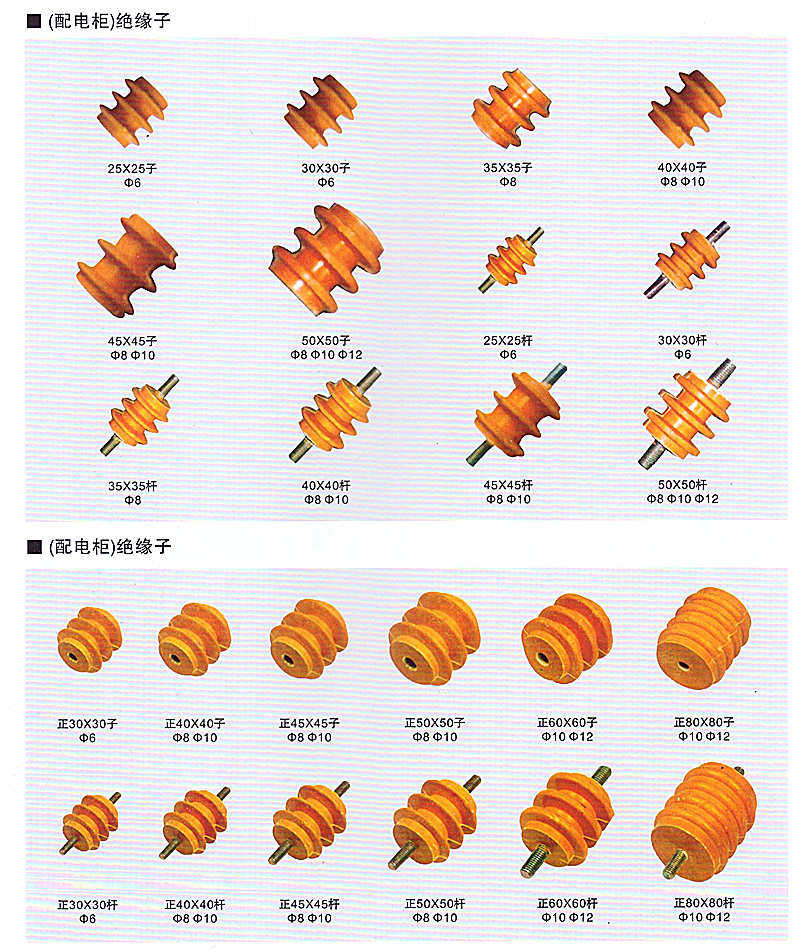 ■ (配电柜)绝缘子

25X25子
Φ6

30X30子
Φ6

35X35子
Φ8

40X40子
Φ8 Φ10

45X45子
Φ8 Φ10

50X50子
Φ8 Φ10 Φ12

25X25杆
Φ6

30X30杆
Φ6

35X35杆
Φ8

40X40杆
Φ8 Φ10

45X45杆
Φ8 Φ10

50X50杆
Φ8 Φ10 Φ12

■ (配电柜)绝缘子

正30X30子
Φ6

正40X40子
Φ8 Φ10

正45X45子
Φ8 Φ10

正50X50子
Φ8 Φ10

正60X60子
Φ10 Φ12

正80X80子
Φ10 Φ12

正30X30杆
Φ6

正40X40杆
Φ8 Φ10

正45X45杆
Φ8 Φ10

正50X50杆
Φ8 Φ10

正60X60杆
Φ10 Φ12

正80X80杆
Φ10 Φ12